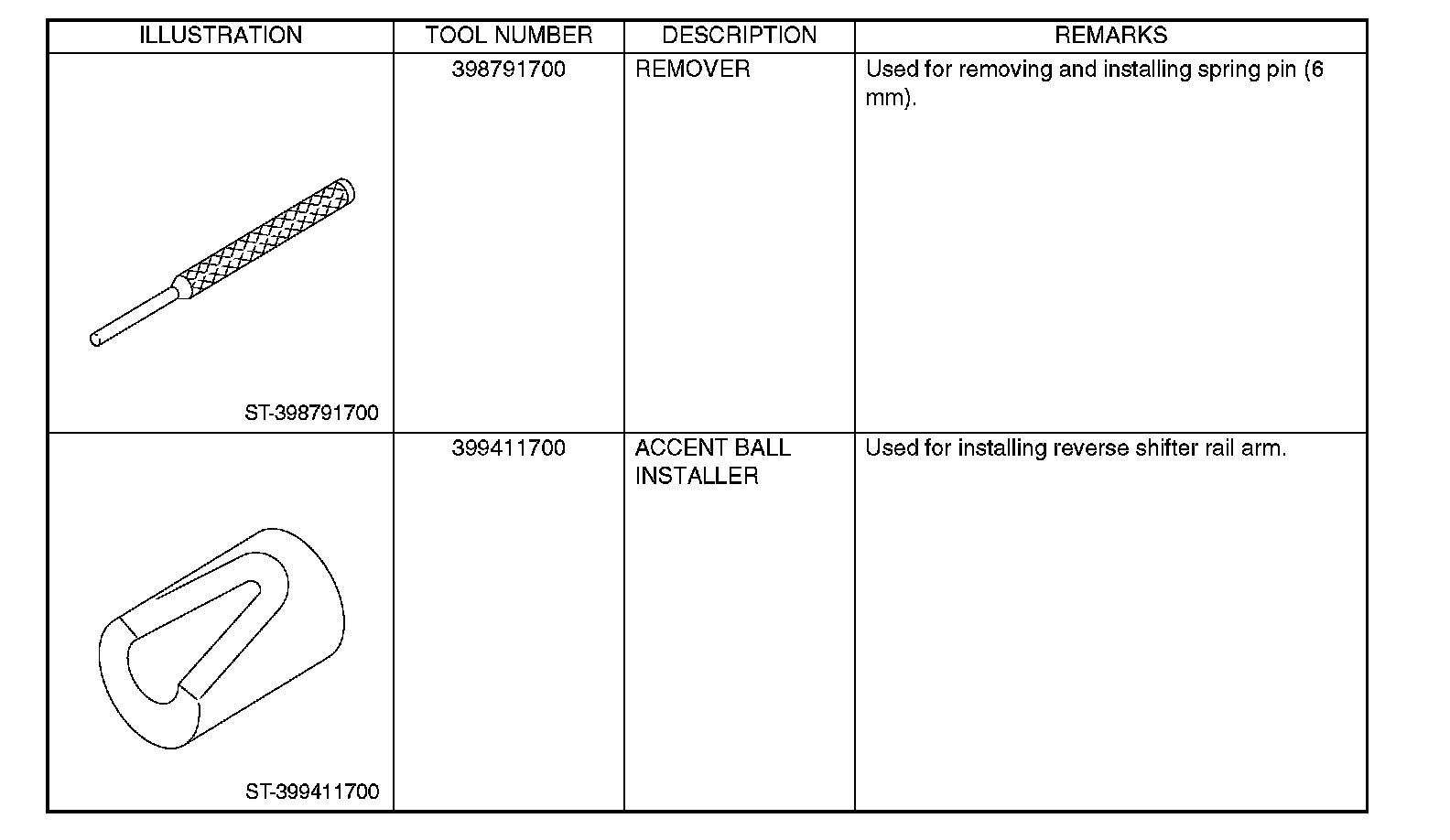 | ILLUSTRATION | TOOL NUMBER | DESCRIPTION | REMARKS |
|---|---|---|---|
| ST-398791700 | 398791700 | REMOVER | Used for removing and installing spring pin (6 mm). |
| ST-399411700 | 399411700 | ACCENT BALL INSTALLER | Used for installing reverse shifter rail arm. |